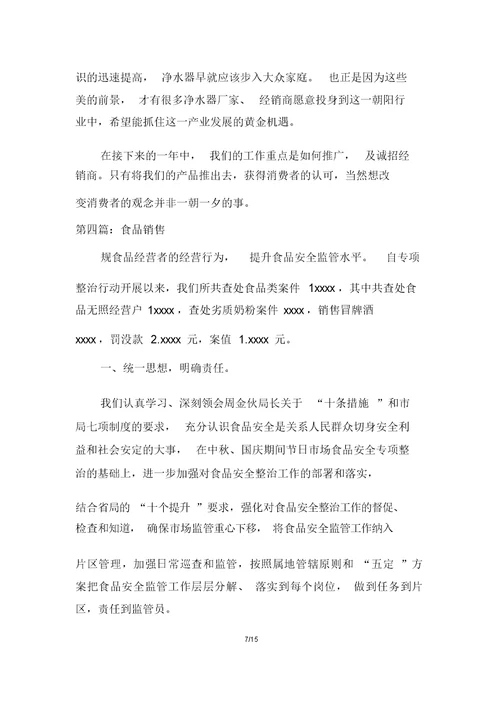 识的迅速提高， 净水器早就应该步入大众家庭。 也正是因为这些美的前景， 才有很多净水器厂家、 经销商愿意投身到这一朝阳行业中，希望能抓住这一产业发展的黄金机遇。

在接下来的一年中， 我们的工作重点是如何推广， 及诚招经销商。只有将我们的产品推出去，获得消费者的认可，当然想改变消费者的观念并非一朝一夕的事。

第四篇：食品销售

规食品经营者的经营行为， 提升食品安全监管水平。 自专项整治行动开展以来，我们所共查处食品类案件 1xxxx，其中共查处食品无照经营户 1xxxx，查处劣质奶粉案件 xxxx，销售冒牌酒 xxxx，罚没款 2.xxxx 元，案值 1.xxxx 元。

一、统一思想，明确责任。

我们认真学习、深刻领会周金伙局长关于 “十条措施 ”和市局七项制度的要求， 充分认识食品安全是关系人民群众切身安全利益和社会安定的大事， 在中秋、国庆期间节日市场食品安全专项整治的基础上，进一步加强对食品安全整治工作的部署和落实，结合省局的 “十个提升 ”要求，强化对食品安全整治工作的督促、检查和知道， 确保市场监管重心下移， 将食品安全监管工作纳入片区管理，加强日常巡查和监管，按照属地管辖原则和 “五定 ”方案把食品安全监管工作层层分解、 落实到每个岗位， 做到任务到片区，责任到监管员。

7/15